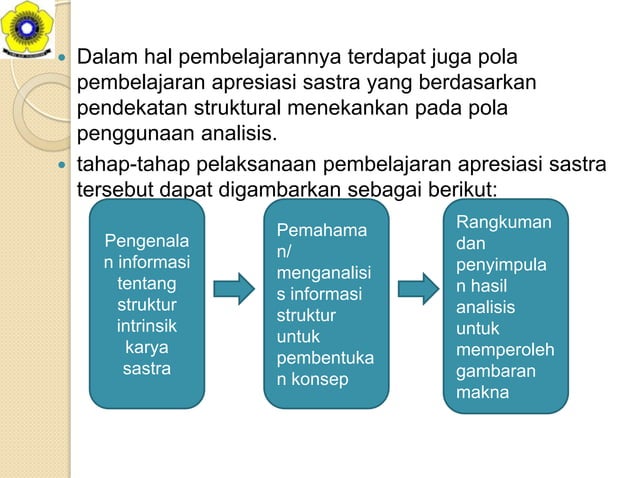 Dalam hal pembelajarannya terdapat juga pola pembelajaran apresiasi sastra yang berdasarkan pendekatan struktural menekankan pada pola penggunaan analisis.

tahap-tahap pelaksanaan pembelajaran apresiasi sastra tersebut dapat digambarkan sebagai berikut:

Pengenalan informasi tentang struktur intrinsik karya sastra

Pemahaman/ menganalisis informasi struktur untuk pembentukan konsep

Rangkuman dan penyimpulan hasil analisis untuk memperoleh gambaran makna